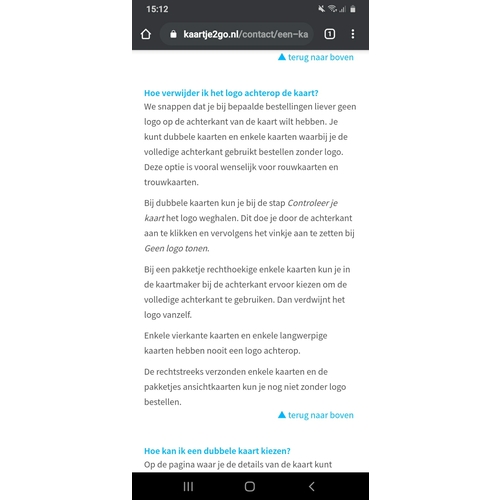 15:12

kaartje2go.nl/contact/een-ka

1

▲ terug naar boven

Hoe verwijder ik het logo achterop de kaart?
We snappen dat je bij bepaalde bestellingen liever geen logo op de achterkant van de kaart wilt hebben. Je kunt dubbele kaarten en enkele kaarten waarbij je de volledige achterkant gebruikt bestellen zonder logo. Deze optie is vooral wenselijk voor rouwkaarten en trouwkaarten.

Bij dubbele kaarten kun je bij de stap Controleer je kaart het logo weghalen. Dit doe je door de achterkant aan te klikken en vervolgens het vinkje aan te zetten bij Geen logo tonen.

Bij een pakketje rechthoekige enkele kaarten kun je in de kaartmaker bij de achterkant ervoor kiezen om de volledige achterkant te gebruiken. Dan verdwijnt het logo vanzelf.

Enkele vierkante kaarten en enkele langwerpige kaarten hebben nooit een logo achterop.

De rechtstreeks verzonden enkele kaarten en de pakketjes ansichtkaarten kun je nog niet zonder logo bestellen.

▲ terug naar boven

Hoe kan ik een dubbele kaart kiezen?
Op de pagina waar je de details van de kaart kunt